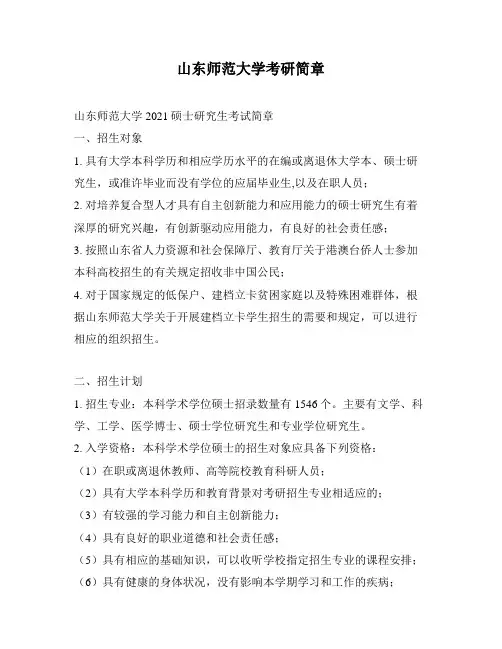 山东师范大学考研简章

山东师范大学 2021 硕士研究生考试简章

一、招生对象

1. 具有大学本科学历和相应学历水平的在编或离退休大学本、硕士研究生，或准许毕业而没有学位的应届毕业生,以及在职人员；

2. 对培养复合型人才具有自主创新能力和应用能力的硕士研究生有着深厚的研究兴趣，有创新驱动应用能力，有良好的社会责任感；

3. 按照山东省人力资源和社会保障厅、教育厅关于港澳台侨人士参加本科高校招生的有关规定招收非中国公民；

4. 对于国家规定的低保户、建档立卡贫困家庭以及特殊困难群体，根据山东师范大学关于开展建档立卡学生招生的需要和规定，可以进行相应的组织招生。

二、招生计划

1. 招生专业：本科学术学位硕士招录数量有 1546 个。主要有文学、科学、工学、医学博士、硕士学位研究生和专业学位研究生。

2. 入学资格：本科学术学位硕士的招生对象应具备下列资格：

（1）在职或离退休教师、高等院校教育科研人员；

（2）具有大学本科学历和教育背景对考研招生专业相适应的；

（3）有较强的学习能力和自主创新能力；

（4）具有良好的职业道德和社会责任感；

（5）具有相应的基础知识，可以收听学校指定招生专业的课程安排；

（6）具有健康的身体状况，没有影响本学期学习和工作的疾病；